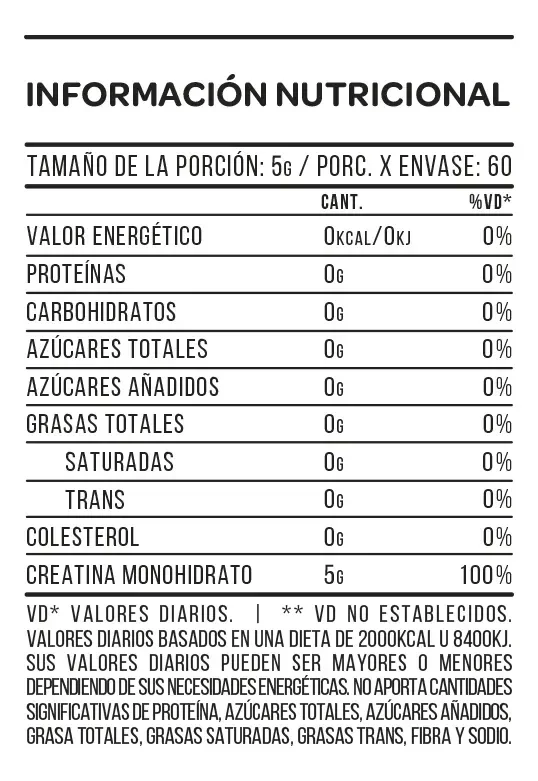 INFORMACIÓN NUTRICIONAL

TAMAÑO DE LA PORCIÓN: 5G / PORC. X ENVASE: 60

| | CANT. | %VD* |
|---|---|---|
| VALOR ENERGÉTICO | 0KCAL/0KJ | 0% |
| PROTEÍNAS | 0G | 0% |
| CARBOHIDRATOS | 0G | 0% |
| AZÚCARES TOTALES | 0G | 0% |
| AZÚCARES AÑADIDOS | 0G | 0% |
| GRASAS TOTALES | 0G | 0% |
| SATURADAS | 0G | 0% |
| TRANS | 0G | 0% |
| COLESTEROL | 0G | 0% |
| CREATINA MONOHIDRATO | 5G | 100% |

VD* VALORES DIARIOS. | ** VD NO ESTABLECIDOS. VALORES DIARIOS BASADOS EN UNA DIETA DE 2000KCAL U 8400KJ. SUS VALORES DIARIOS PUEDEN SER MAYORES O MENORES DEPENDIENDO DE SUS NECESIDADES ENERGÉTICAS. NO APORTA CANTIDADES SIGNIFICATIVAS DE PROTEÍNA, AZÚCARES TOTALES, AZÚCARES AÑADIDOS, GRASA TOTALES, GRASAS SATURADAS, GRASAS TRANS, FIBRA Y SODIO.